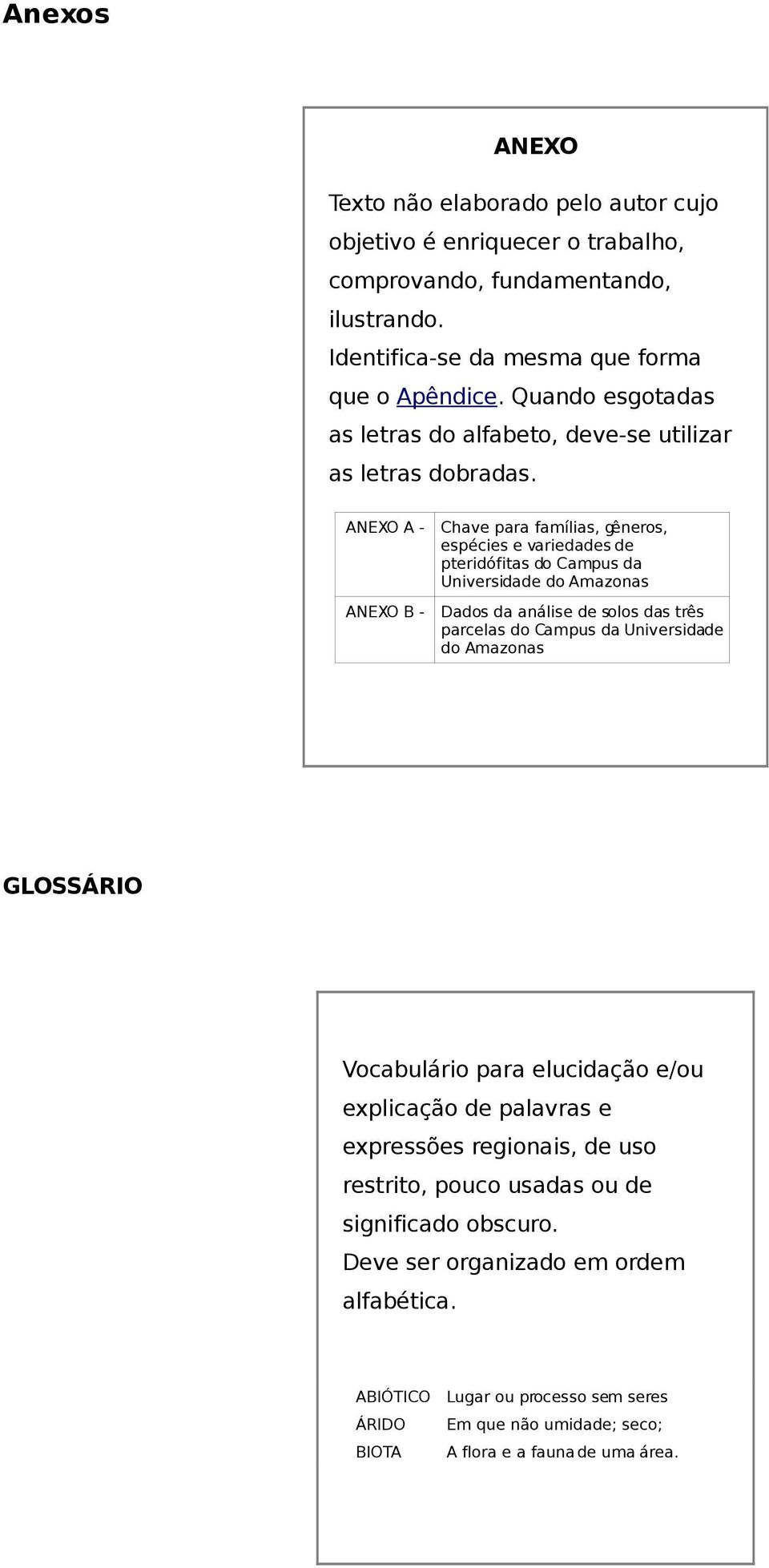 Anexos

ANEXO

Texto não elaborado pelo autor cujo objetivo é enriquecer o trabalho, comprovando, fundamentando, ilustrando.
Identifica-se da mesma que forma que o Apêndice. Quando esgotadas as letras do alfabeto, deve-se utilizar as letras dobradas.

| ANEXO A - | Chave para famílias, gêneros, espécies e variedades de pteridófitas do Campus da Universidade do Amazonas |
|---|---|
| ANEXO B - | Dados da análise de solos das três parcelas do Campus da Universidade do Amazonas |

GLOSSÁRIO

Vocabulário para elucidação e/ou explicação de palavras e expressões regionais, de uso restrito, pouco usadas ou de significado obscuro.
Deve ser organizado em ordem alfabética.

| ABIÓTICO | Lugar ou processo sem seres |
|---|---|
| ÁRIDO | Em que não umidade; seco; |
| BIOTA | A flora e a fauna de uma área. |